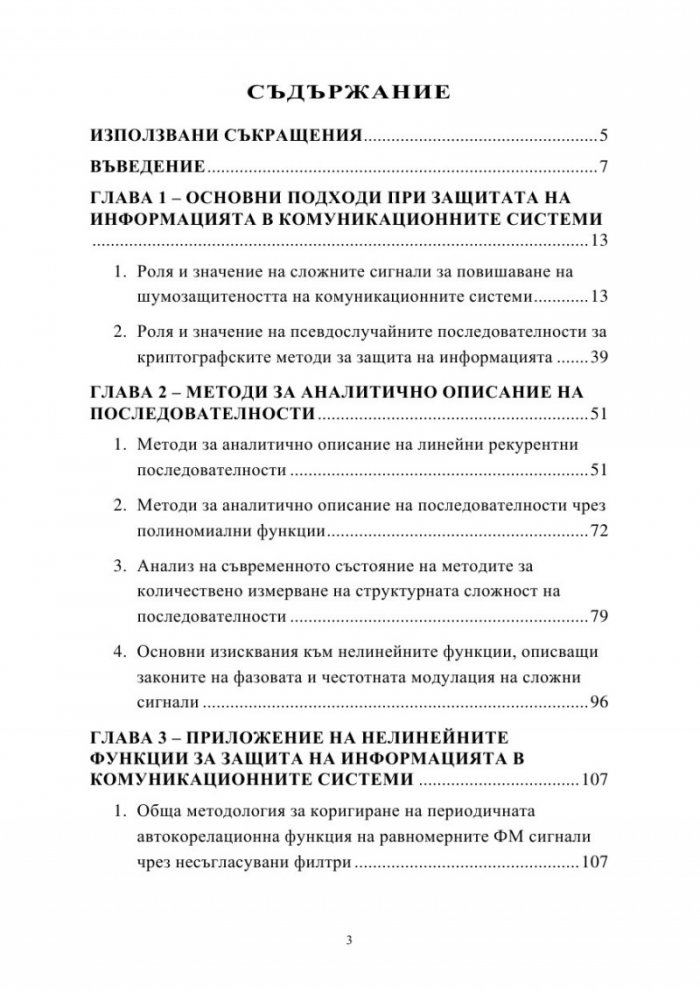 СЪДЪРЖАНИЕ

ИЗПОЛЗВАНИ СЪКРАЩЕНИЯ 5

ВЪВЕДЕНИЕ 7

ГЛАВА 1 – ОСНОВНИ ПОДХОДИ ПРИ ЗАЩИТАТА НА ИНФОРМАЦИЯТА В КОМУНИКАЦИОННИТЕ СИСТЕМИ 13

1. Роля и значение на сложните сигнали за повишаване на шумозащитеността на комуникационните системи 13

2. Роля и значение на псевдослучайните последователности за криптографските методи за защита на информацията 39

ГЛАВА 2 – МЕТОДИ ЗА АНАЛИТИЧНО ОПИСАНИЕ НА ПОСЛЕДОВАТЕЛНОСТИ 51

1. Методи за аналитично описание на линейни рекурентни последователности 51

2. Методи за аналитично описание на последователности чрез полиномиални функции 72

3. Анализ на съвременното състояние на методите за количествено измерване на структурната сложност на последователности 79

4. Основни изисквания към нелинейните функции, описващи законите на фазовата и честотната модулация на сложни сигнали 96

ГЛАВА 3 – ПРИЛОЖЕНИЕ НА НЕЛИНЕЙНИТЕ ФУНКЦИИ ЗА ЗАЩИТА НА ИНФОРМАЦИЯТА В КОМУНИКАЦИОННИТЕ СИСТЕМИ 107

1. Обща методология за коригиране на периодичната автокорелационна функция на равномерните ФМ сигнали чрез несъгласувани филтри 107

3